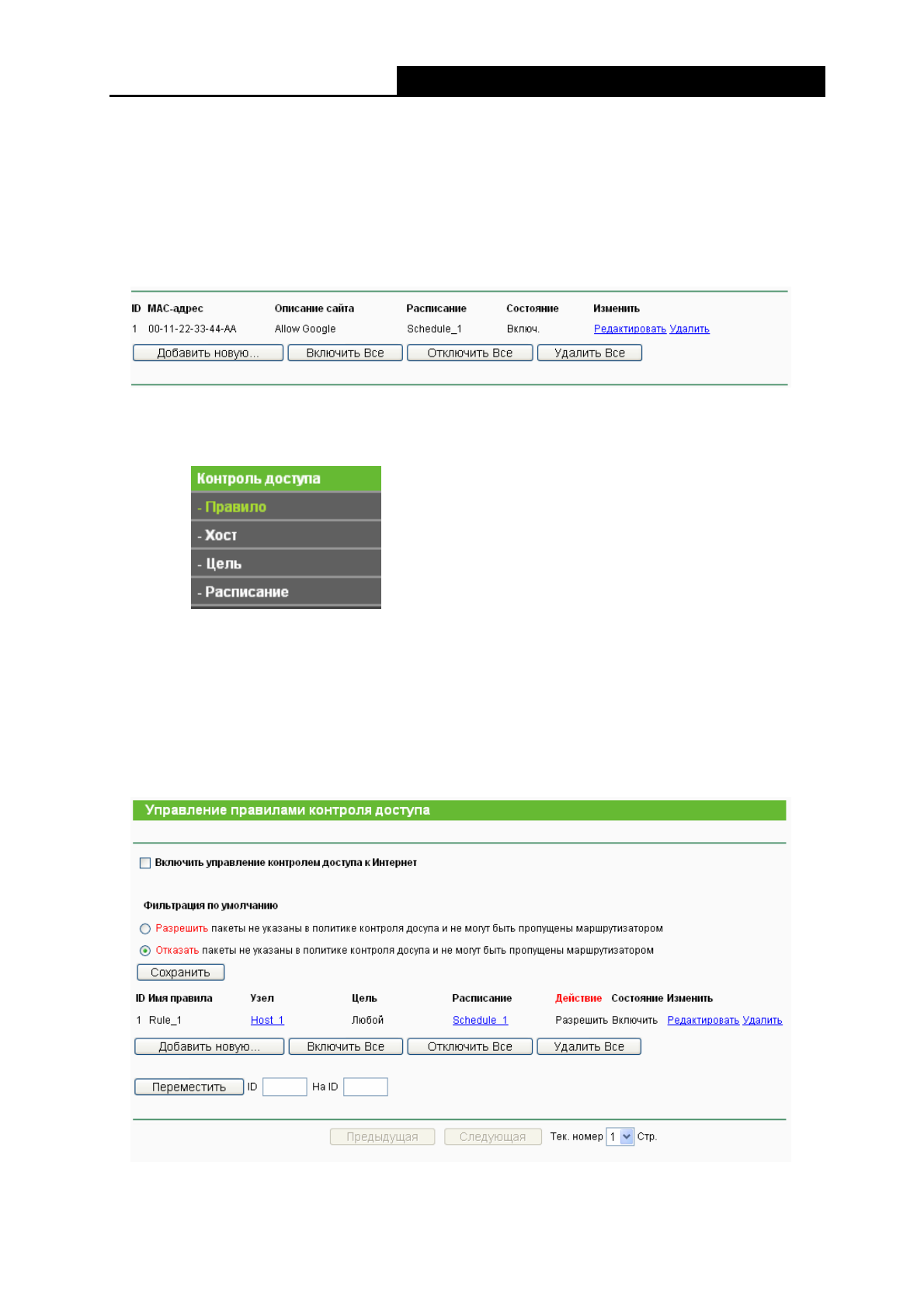 | ID | MAC-адрес | Описание сайта | Расписание | Состояние | Изменить |
|---|---|---|---|---|---|
| 1 | 00-11-22-33-44-AA | Allow Google | Schedule_1 | Включ. | Редактировать Удалить |

Добавить новую... Включить Все Отключить Все Удалить Все

Контроль доступа
- Правило
- Хост
- Цель
- Расписание

Управление правилами контроля доступа

Включить управление контролем доступа к Интернет

Фильтрация по умолчанию

Разрешить пакеты не указаны в политике контроля досупа и не могут быть пропущены маршрутизатором

Отказать пакеты не указаны в политике контроля досупа и не могут быть пропущены маршрутизатором

Сохранить

| ID | Имя правила | Узел | Цель | Расписание | Действие | Состояние | Изменить |
|---|---|---|---|---|---|---|---|
| 1 | Rule_1 | Host_1 | Любой | Schedule_1 | Разрешить | Включить | Редактировать Удалить |

Добавить новую... Включить Все Отключить Все Удалить Все

Переместить ID На ID

Предыдущая Следующая Тек. номер 1 Стр.